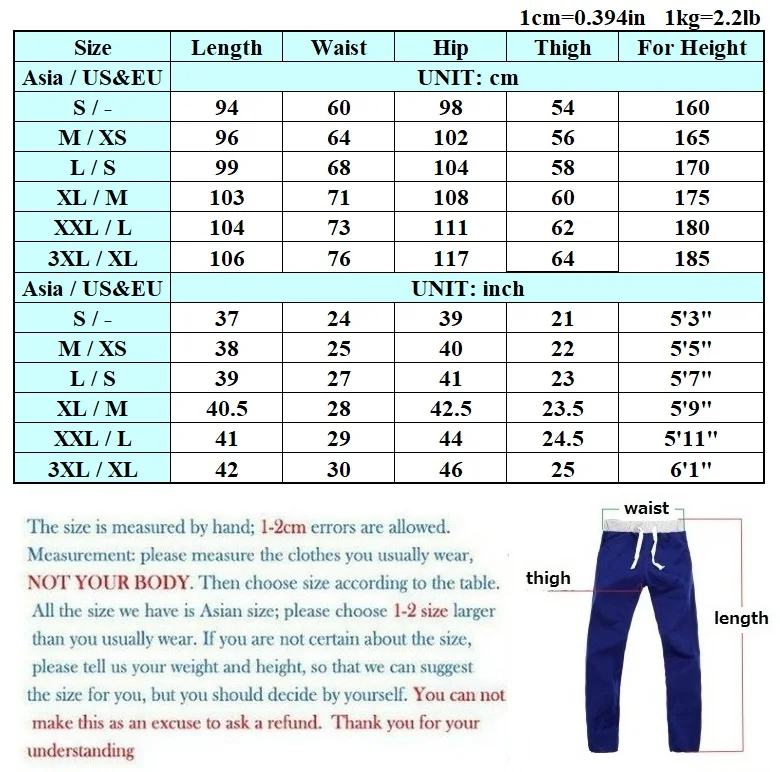 1cm=0.394in 1kg=2.2lb

| Size | Length | Waist | Hip | Thigh | For Height |
|---|---|---|---|---|---|
| Asia / US&EU | UNIT: cm | | | | |
| S / - | 94 | 60 | 98 | 54 | 160 |
| M / XS | 96 | 64 | 102 | 56 | 165 |
| L / S | 99 | 68 | 104 | 58 | 170 |
| XL / M | 103 | 71 | 108 | 60 | 175 |
| XXL / L | 104 | 73 | 111 | 62 | 180 |
| 3XL / XL | 106 | 76 | 117 | 64 | 185 |
| Asia / US&EU | UNIT: inch | | | | |
| S / - | 37 | 24 | 39 | 21 | 5'3" |
| M / XS | 38 | 25 | 40 | 22 | 5'5" |
| L / S | 39 | 27 | 41 | 23 | 5'7" |
| XL / M | 40.5 | 28 | 42.5 | 23.5 | 5'9" |
| XXL / L | 41 | 29 | 44 | 24.5 | 5'11" |
| 3XL / XL | 42 | 30 | 46 | 25 | 6'1" |

The size is measured by hand; 1-2cm errors are allowed. Measurement: please measure the clothes you usually wear, NOT YOUR BODY. Then choose size according to the table. All the size we have is Asian size; please choose 1-2 size larger than you usually wear. If you are not certain about the size, please tell us your weight and height, so that we can suggest the size for you, but you should decide by yourself. You can not make this as an excuse to ask a refund. Thank you for your understanding

waist
thigh
length